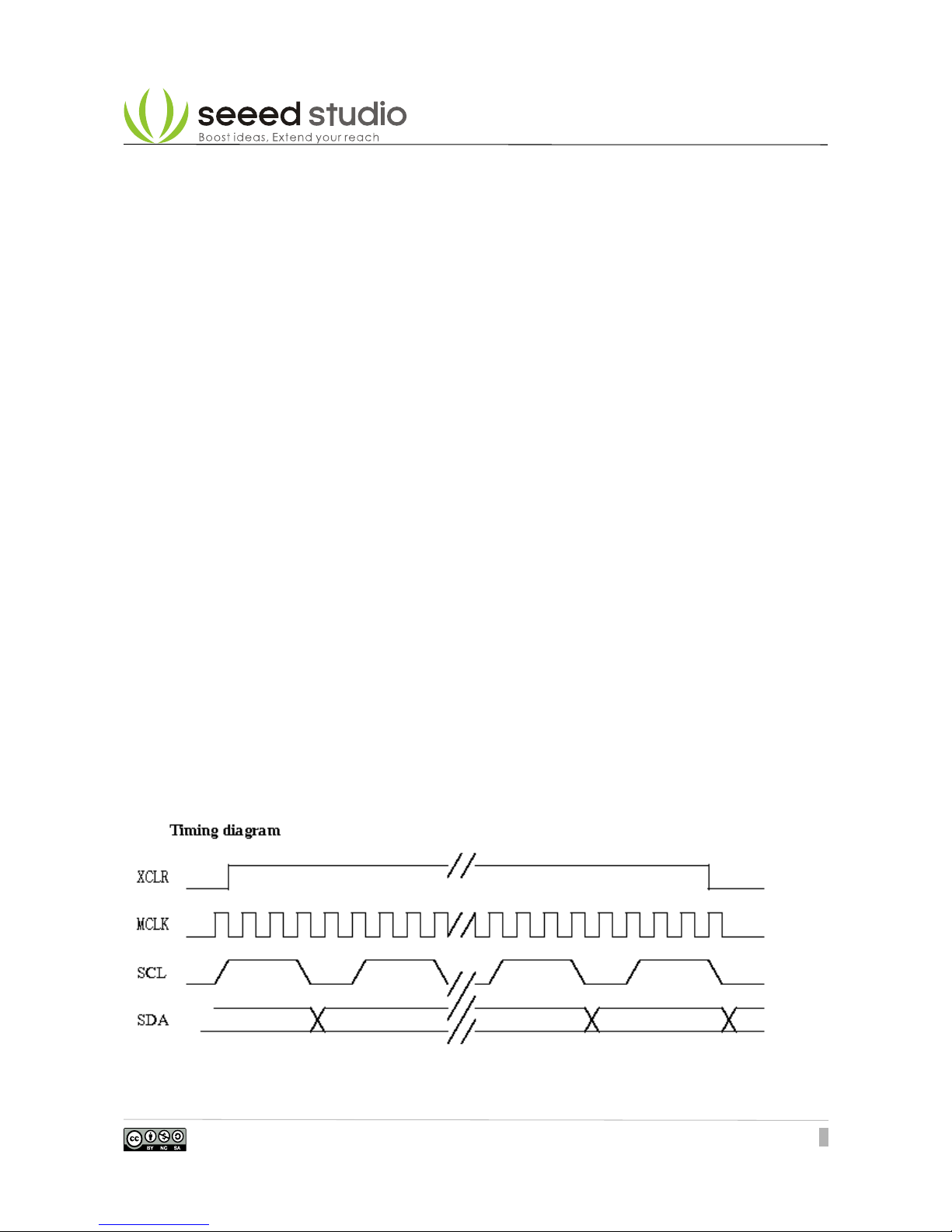 seeed studio
Boost ideas, Extend your reach

Timing diagram

XCLR

MCLK

SCL

SDA

BY NC SA